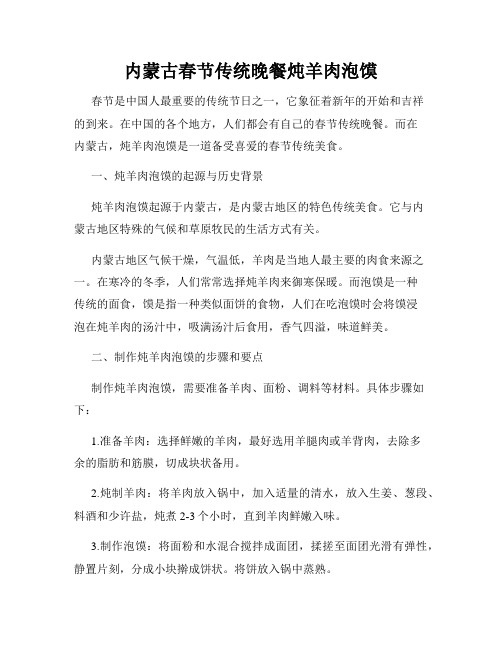 内蒙古春节传统晚餐炖羊肉泡馍

春节是中国人最重要的传统节日之一，它象征着新年的开始和吉祥的到来。在中国的各个地方，人们都会有自己的春节传统晚餐。而在内蒙古，炖羊肉泡馍是一道备受喜爱的春节传统美食。

一、炖羊肉泡馍的起源与历史背景

炖羊肉泡馍起源于内蒙古，是内蒙古地区的特色传统美食。它与内蒙古地区特殊的气候和草原牧民的生活方式有关。

内蒙古地区气候干燥，气温低，羊肉是当地人最主要的肉食来源之一。在寒冷的冬季，人们常常选择炖羊肉来御寒保暖。而泡馍是一种传统的面食，馍是指一种类似面饼的食物，人们在吃泡馍时会将馍浸泡在炖羊肉的汤汁中，吸满汤汁后食用，香气四溢，味道鲜美。

二、制作炖羊肉泡馍的步骤和要点

制作炖羊肉泡馍，需要准备羊肉、面粉、调料等材料。具体步骤如下：

1.准备羊肉：选择鲜嫩的羊肉，最好选用羊腿肉或羊背肉，去除多余的脂肪和筋膜，切成块状备用。

2.炖制羊肉：将羊肉放入锅中，加入适量的清水，放入生姜、葱段、料酒和少许盐，炖煮 2-3 个小时，直到羊肉鲜嫩入味。

3.制作泡馍：将面粉和水混合搅拌成面团，揉搓至面团光滑有弹性，静置片刻，分成小块擀成饼状。将饼放入锅中蒸熟。